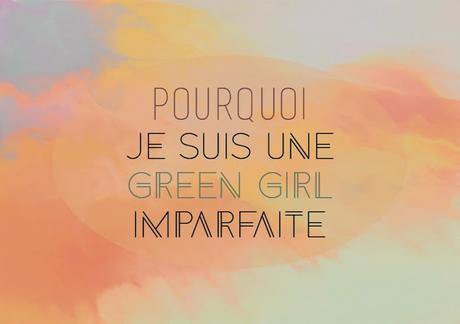 POURQUOI
JE SUIS UNE
GREEN GIRL
IMPARFAITE